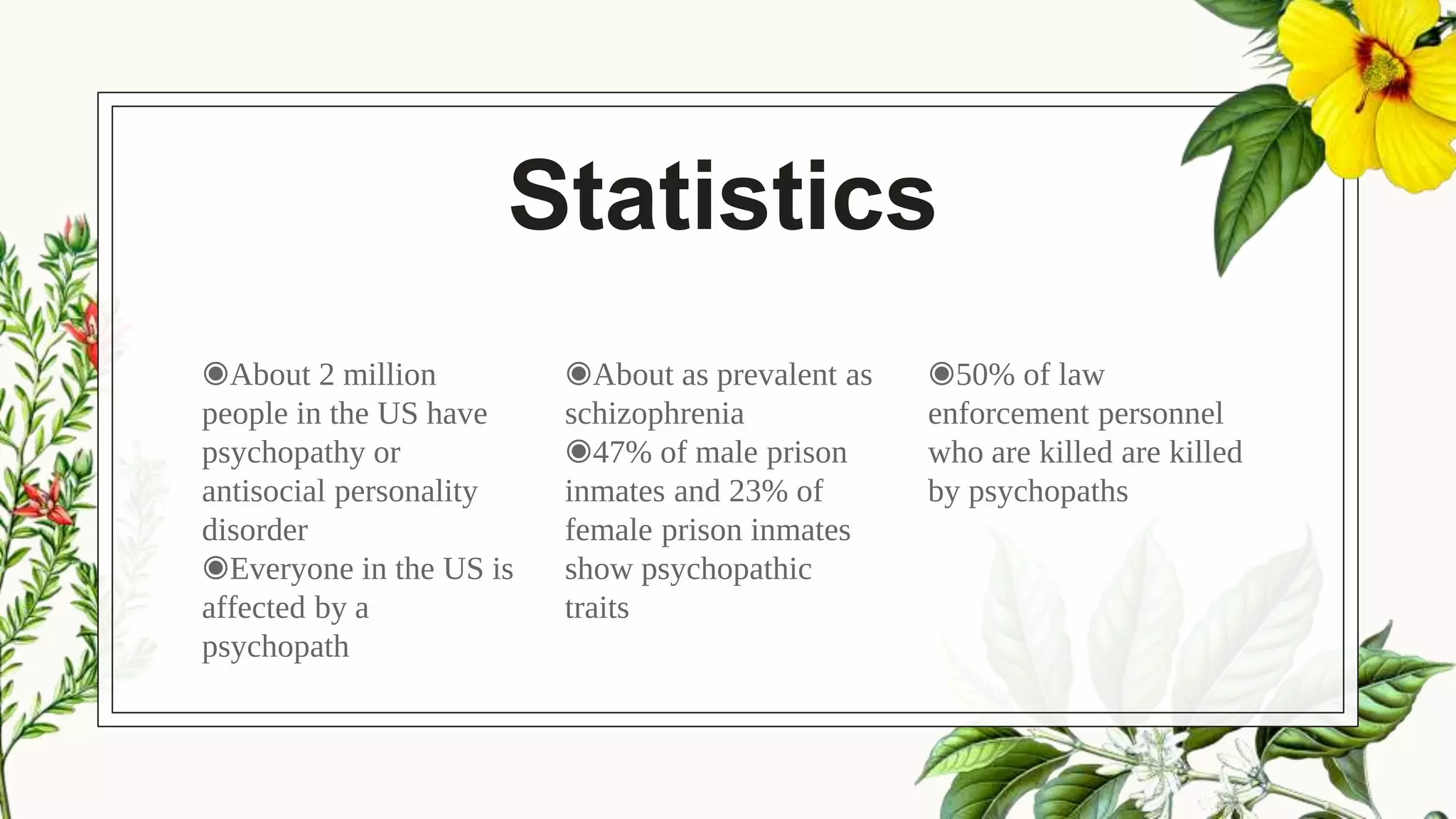 Statistics

◉About 2 million people in the US have psychopathy or antisocial personality disorder
◉Everyone in the US is affected by a psychopath

◉About as prevalent as schizophrenia
◉47% of male prison inmates and 23% of female prison inmates show psychopathic traits

◉50% of law enforcement personnel who are killed are killed by psychopaths